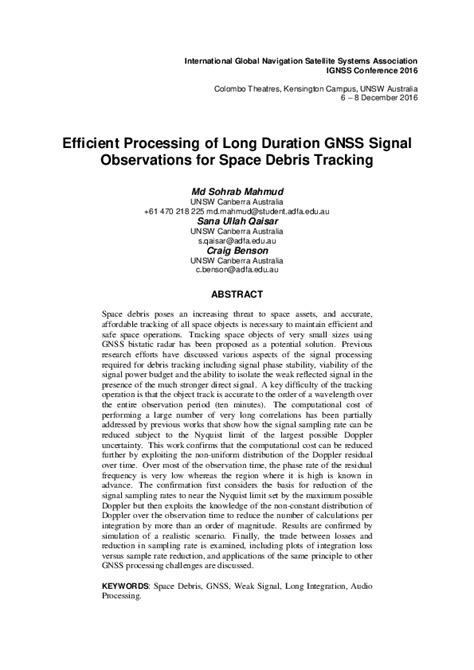 International Global Navigation Satellite Systems Association
IGNSS Conference 2016

Colombo Theatres, Kensington Campus, UNSW Australia
6 – 8 December 2016

Efficient Processing of Long Duration GNSS Signal Observations for Space Debris Tracking

Md Sohrab Mahmud
UNSW Canberra Australia
+61 470 218 225 md.mahmud@student.adfa.edu.au
Sana Ullah Qaisar
UNSW Canberra Australia
s.qaisar@adfa.edu.au
Craig Benson
UNSW Canberra Australia
c.benson@adfa.edu.au

ABSTRACT

Space debris poses an increasing threat to space assets, and accurate, affordable tracking of all space objects is necessary to maintain efficient and safe space operations. Tracking space objects of very small sizes using GNSS bistatic radar has been proposed as a potential solution. Previous research efforts have discussed various aspects of the signal processing required for debris tracking including signal phase stability, viability of the signal power budget and the ability to isolate the weak reflected signal in the presence of the much stronger direct signal. A key difficulty of the tracking operation is that the object track is accurate to the order of a wavelength over the entire observation period (ten minutes). The computational cost of performing a large number of very long correlations has been partially addressed by previous works that show how the signal sampling rate can be reduced subject to the Nyquist limit of the largest possible Doppler uncertainty. This work confirms that the computational cost can be reduced further by exploiting the non-uniform distribution of the Doppler residual over time. Over most of the observation time, the phase rate of the residual frequency is very low whereas the region where it is high is known in advance. The confirmation first considers the basis for reduction of the signal sampling rates to near the Nyquist limit set by the maximum possible Doppler but then exploits the knowledge of the non-constant distribution of Doppler over the observation time to reduce the number of calculations per integration by more than an order of magnitude. Results are confirmed by simulation of a realistic scenario. Finally, the trade between losses and reduction in sampling rate is examined, including plots of integration loss versus sample rate reduction, and applications of the same principle to other GNSS processing challenges are discussed.

KEYWORDS: Space Debris, GNSS, Weak Signal, Long Integration, Audio Processing.